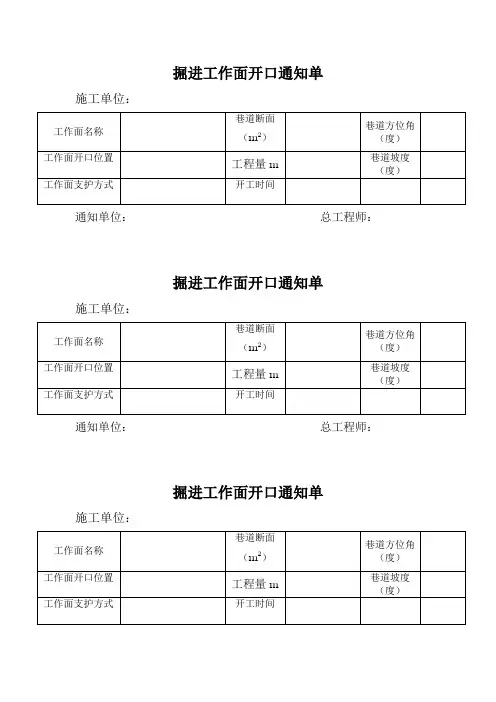 掘进工作面开口通知单

施工单位：

| 工作面名称 | | 巷道断面（$m^2$） | | 巷道方位角（度） | |
|---|---|---|---|---|---|
| 工作面开口位置 | | 工程量 m | | 巷道坡度（度） | |
| 工作面支护方式 | | 开工时间 | | | |

通知单位： 总工程师：

掘进工作面开口通知单

施工单位：

| 工作面名称 | | 巷道断面（$m^2$） | | 巷道方位角（度） | |
|---|---|---|---|---|---|
| 工作面开口位置 | | 工程量 m | | 巷道坡度（度） | |
| 工作面支护方式 | | 开工时间 | | | |

通知单位： 总工程师：

掘进工作面开口通知单

施工单位：

| 工作面名称 | | 巷道断面（$m^2$） | | 巷道方位角（度） | |
|---|---|---|---|---|---|
| 工作面开口位置 | | 工程量 m | | 巷道坡度（度） | |
| 工作面支护方式 | | 开工时间 | | | |